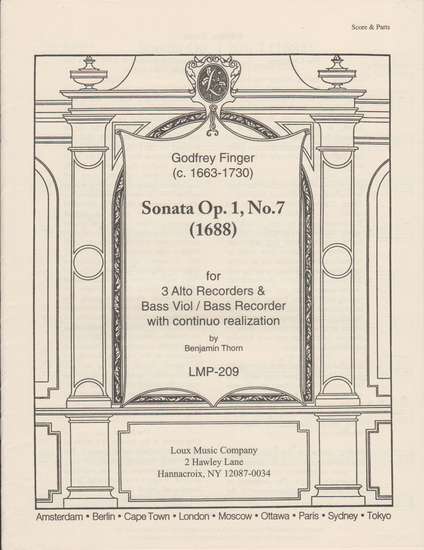 Score & Parts

Godfrey Finger
(c. 1663-1730)

Sonata Op. 1, No.7
(1688)

for
3 Alto Recorders &
Bass Viol / Bass Recorder
with continuo realization

by
Benjamin Thorn

LMP-209

Loux Music Company
2 Hawley Lane
Hannacroix, NY 12087-0034

Amsterdam • Berlin • Cape Town • London • Moscow • Ottawa • Paris • Sydney • Tokyo